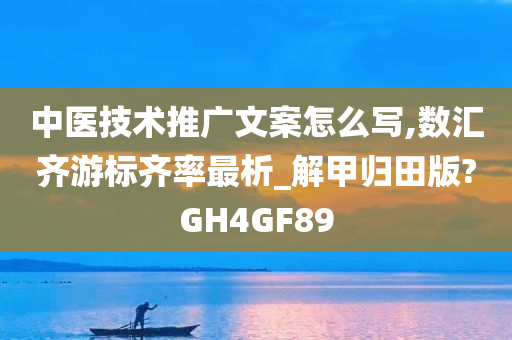 中医技术推广文案怎么写,数汇齐游标齐率最析_解甲归田版?GH4GF89